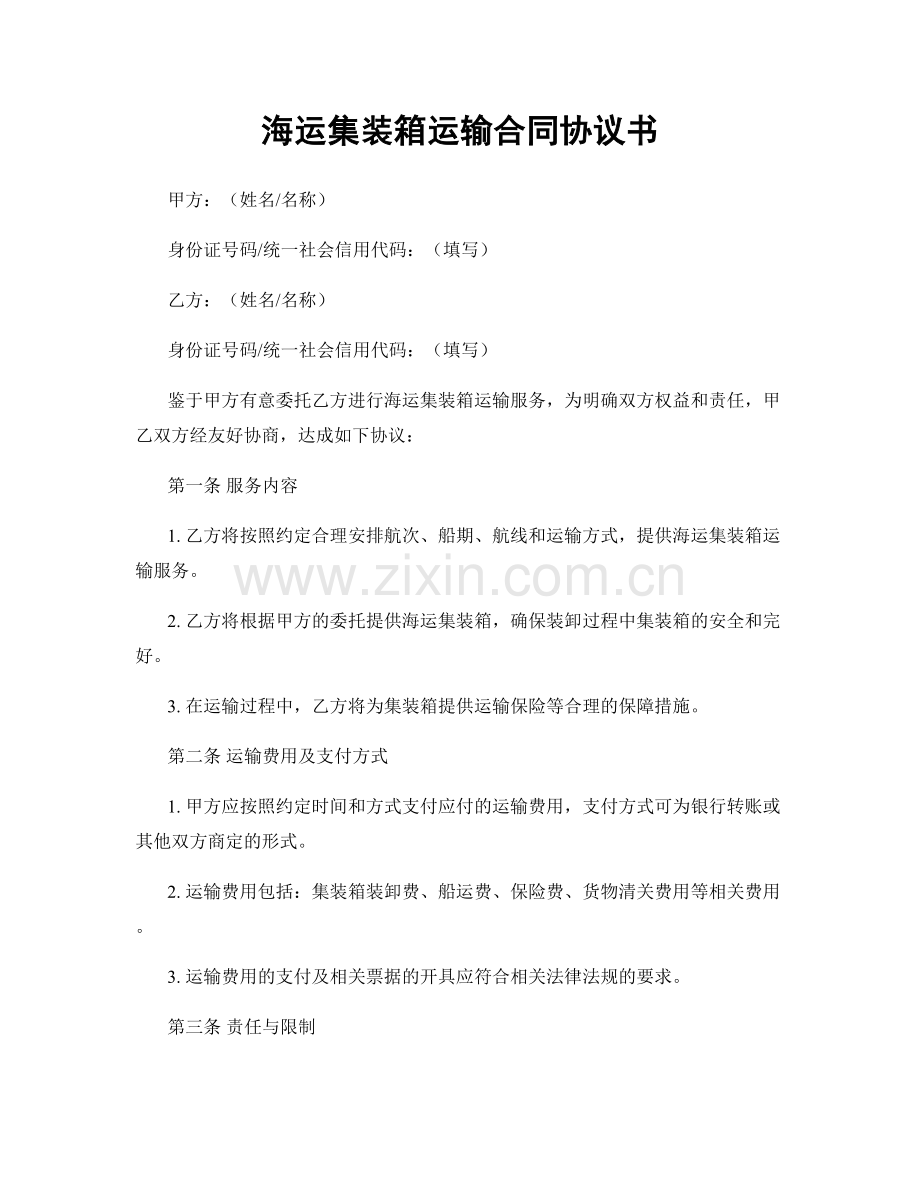 海运集装箱运输合同协议书

甲方：（姓名/名称）

身份证号码/统一社会信用代码：（填写）

乙方：（姓名/名称）

身份证号码/统一社会信用代码：（填写）

鉴于甲方有意委托乙方进行海运集装箱运输服务，为明确双方权益和责任，甲乙双方经友好协商，达成如下协议：

第一条 服务内容

1.乙方将按照约定合理安排航次、船期、航线和运输方式，提供海运集装箱运输服务。

2.乙方将根据甲方的委托提供海运集装箱，确保装卸过程中集装箱的安全和完好。

3.在运输过程中，乙方将为集装箱提供运输保险等合理的保障措施。

第二条 运输费用及支付方式

1.甲方应按照约定时间和方式支付应付的运输费用，支付方式可为银行转账或其他双方商定的形式。

2.运输费用包括：集装箱装卸费、船运费、保险费、货物清关费用等相关费用。

3.运输费用的支付及相关票据的开具应符合相关法律法规的要求。

第三条 责任与限制

www.zixin.com.cn